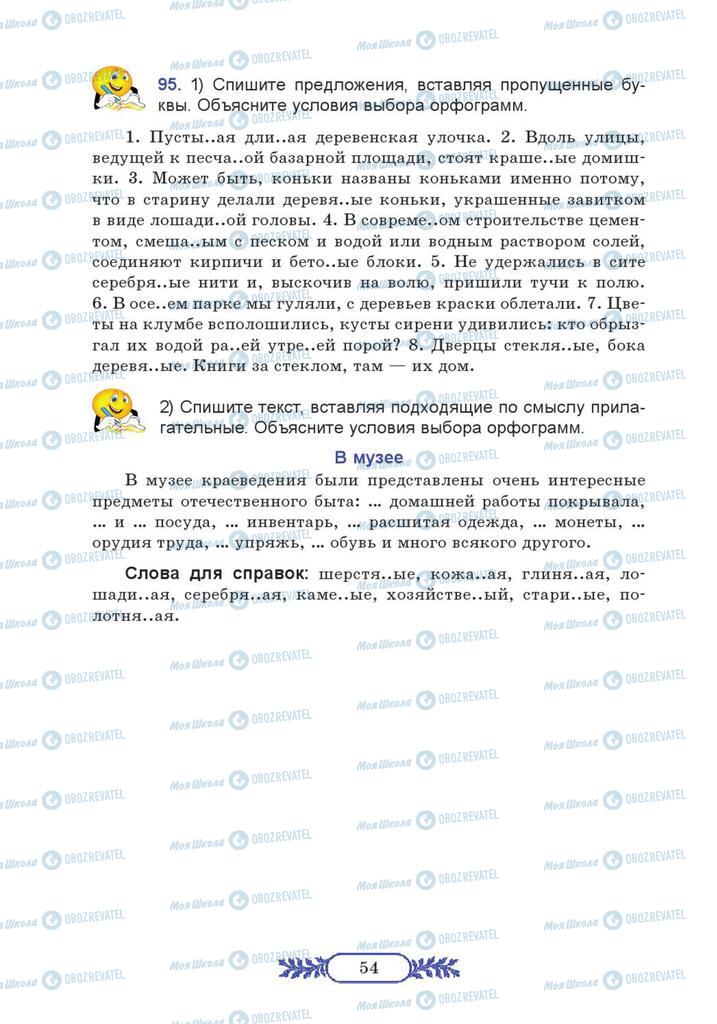 95. 1) Спишите предложения, вставляя пропущенные буквы. Объясните условия выбора орфограмм.

1. Пусты..ая дли..ая деревенская улочка. 2. Вдоль улицы, ведущей к песча..ой базарной площади, стоят краше..ые домишки. 3. Может быть, коньки названы коньками именно потому, что в старину делали деревя..ые коньки, украшенные завитком в виде лошади..ой головы. 4. В совреме..ом строительстве цементом, смеша..ым с песком и водой или водным раствором солей, соединяют кирпичи и бето..ые блоки. 5. Не удержались в сите серебря..ые нити и, выскочив на волю, пришили тучи к полю. 6. В осе..ем парке мы гуляли, с деревьев краски облетали. 7. Цветы на клумбе всполошились, кусты сирени удивились: кто обрызгал их водой ра..ей утре..ей порой? 8. Дверцы стекля..ые, бока деревя..ые. Книги за стеклом, там — их дом.

2) Спишите текст, вставляя подходящие по смыслу прилагательные. Объясните условия выбора орфограмм.

В музее

В музее краеведения были представлены очень интересные предметы отечественного быта: ... домашней работы покрывала, ... и ... посуда, ... инвентарь, ... расшитая одежда, ... монеты, ... орудия труда, ... упряжь, ... обувь и много всякого другого.

Слова для справок: шерстя..ые, кожа..ая, глиня..ая, лошади..ая, серебря..ая, каме..ые, хозяйстве..ый, стари..ые, полотня..ая.

54

Моя Школа OBOZREVATEL